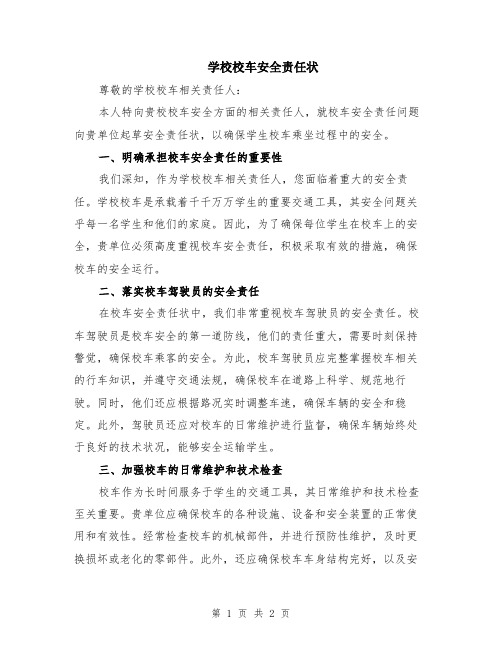 学校校车安全责任状

尊敬的学校校车相关责任人：

本人特向贵校校车安全方面的相关责任人，就校车安全责任问题向贵单位起草安全责任状，以确保学生校车乘坐过程中的安全。

一、明确承担校车安全责任的重要性

我们深知，作为学校校车相关责任人，您面临着重大的安全责任。学校校车是承载着千千万万学生的重要交通工具，其安全问题关乎每一名学生和他们的家庭。因此，为了确保每位学生在校车上的安全，贵单位必须高度重视校车安全责任，积极采取有效的措施，确保校车的安全运行。

二、落实校车驾驶员的安全责任

在校车安全责任状中，我们非常重视校车驾驶员的安全责任。校车驾驶员是校车安全的第一道防线，他们的责任重大，需要时刻保持警觉，确保校车乘客的安全。为此，校车驾驶员应完整掌握校车相关的行车知识，并遵守交通法规，确保校车在道路上科学、规范地行驶。同时，他们还应根据路况实时调整车速，确保车辆的安全和稳定。此外，驾驶员还应对校车的日常维护进行监督，确保车辆始终处于良好的技术状况，能够安全运输学生。

三、加强校车的日常维护和技术检查

校车作为长时间服务于学生的交通工具，其日常维护和技术检查至关重要。贵单位应确保校车的各种设施、设备和安全装置的正常使用和有效性。经常检查校车的机械部件，并进行预防性维护，及时更换损坏或老化的零部件。此外，还应确保校车车身结构完好，以及安

第 1 页 共 2 页